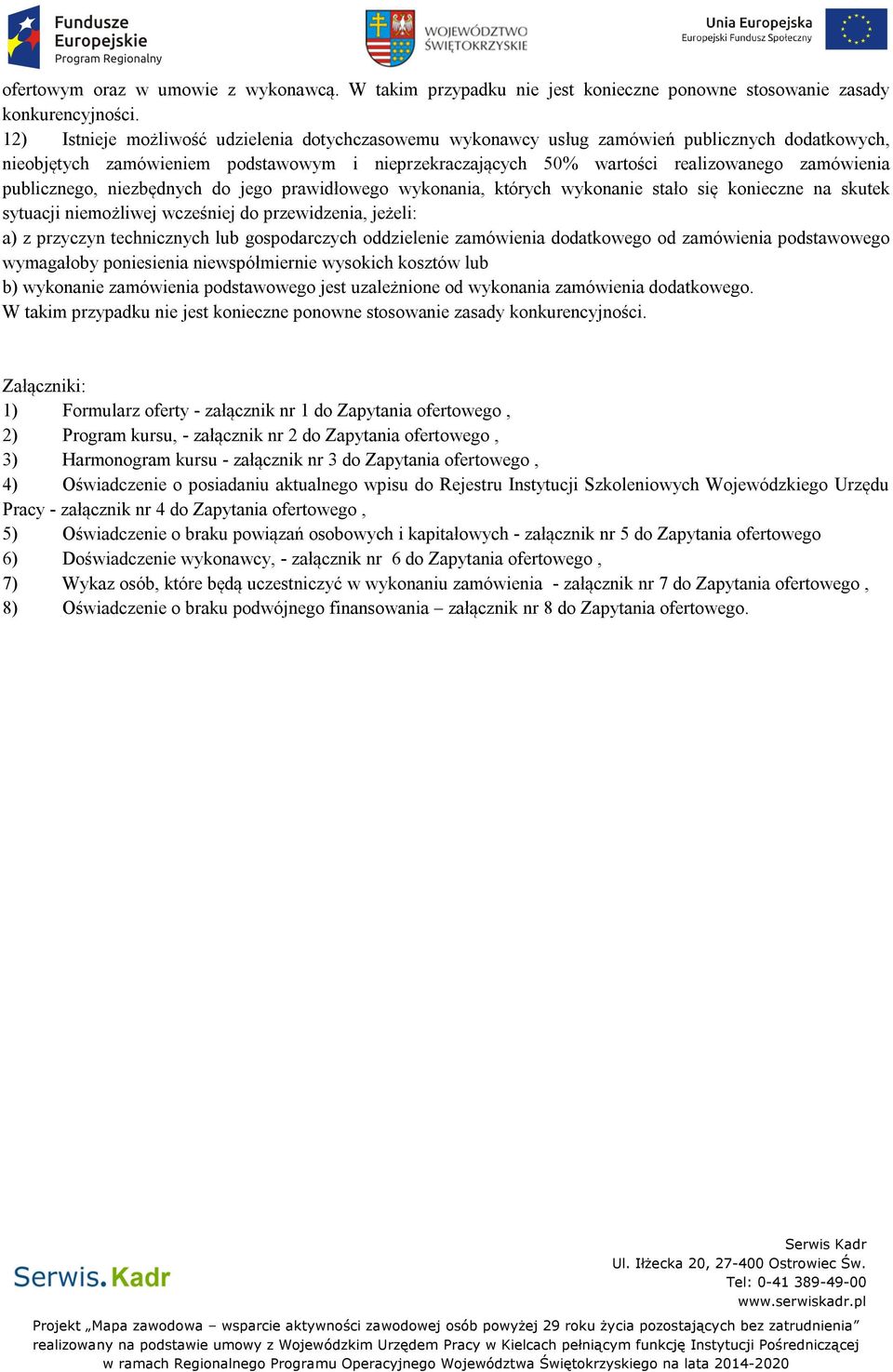 Fundusze Europejskie
Program Regionalny

WOJEWÓDZTWO ŚWIĘTOKRZYSKIE

Unia Europejska
Europejski Fundusz Społeczny

ofertowym oraz w umowie z wykonawcą. W takim przypadku nie jest konieczne ponowne stosowanie zasady konkurencyjności.
12) Istnieje możliwość udzielenia dotychczasowemu wykonawcy usług zamówień publicznych dodatkowych, nieobjętych zamówieniem podstawowym i nieprzekraczających 50% wartości realizowanego zamówienia publicznego, niezbędnych do jego prawidłowego wykonania, których wykonanie stało się konieczne na skutek sytuacji niemożliwej wcześniej do przewidzenia, jeżeli:
a) z przyczyn technicznych lub gospodarczych oddzielenie zamówienia dodatkowego od zamówienia podstawowego wymagałoby poniesienia niewspółmiernie wysokich kosztów lub
b) wykonanie zamówienia podstawowego jest uzależnione od wykonania zamówienia dodatkowego.
W takim przypadku nie jest konieczne ponowne stosowanie zasady konkurencyjności.

Załączniki:
1) Formularz oferty - załącznik nr 1 do Zapytania ofertowego ,
2) Program kursu, - załącznik nr 2 do Zapytania ofertowego ,
3) Harmonogram kursu - załącznik nr 3 do Zapytania ofertowego ,
4) Oświadczenie o posiadaniu aktualnego wpisu do Rejestru Instytucji Szkoleniowych Wojewódzkiego Urzędu Pracy - załącznik nr 4 do Zapytania ofertowego ,
5) Oświadczenie o braku powiązań osobowych i kapitałowych - załącznik nr 5 do Zapytania ofertowego
6) Doświadczenie wykonawcy, - załącznik nr 6 do Zapytania ofertowego ,
7) Wykaz osób, które będą uczestniczyć w wykonaniu zamówienia - załącznik nr 7 do Zapytania ofertowego ,
8) Oświadczenie o braku podwójnego finansowania – załącznik nr 8 do Zapytania ofertowego.

Serwis.Kadr

Serwis Kadr
Ul. Iłżecka 20, 27-400 Ostrowiec Św.
Tel: 0-41 389-49-00
www.serwiskadr.pl

Projekt „Mapa zawodowa – wsparcie aktywności zawodowej osób powyżej 29 roku życia pozostających bez zatrudnienia” realizowany na podstawie umowy z Wojewódzkim Urzędem Pracy w Kielcach pełniącym funkcję Instytucji Pośredniczącej w ramach Regionalnego Programu Operacyjnego Województwa Świętokrzyskiego na lata 2014-2020